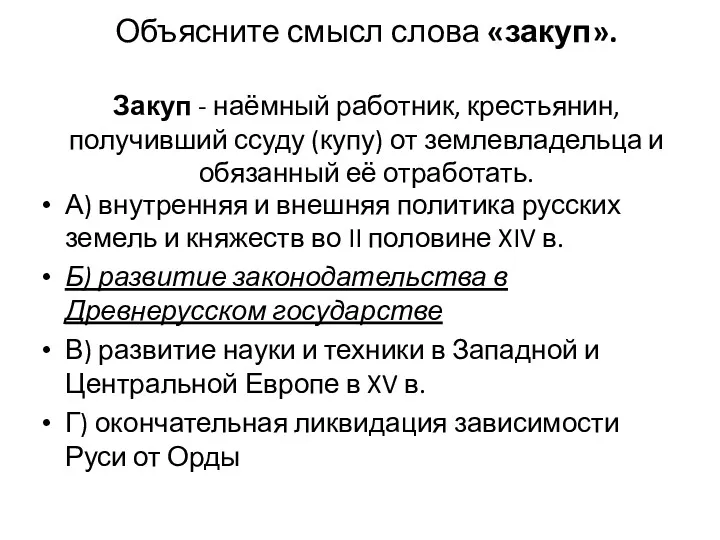 Объясните смысл слова «закуп».

Закуп - наёмный работник, крестьянин, получивший ссуду (купу) от землевладельца и обязанный её отработать.

• А) внутренняя и внешняя политика русских земель и княжеств во II половине XIV в.
• Б) развитие законодательства в Древнерусском государстве
• В) развитие науки и техники в Западной и Центральной Европе в XV в.
• Г) окончательная ликвидация зависимости Руси от Орды